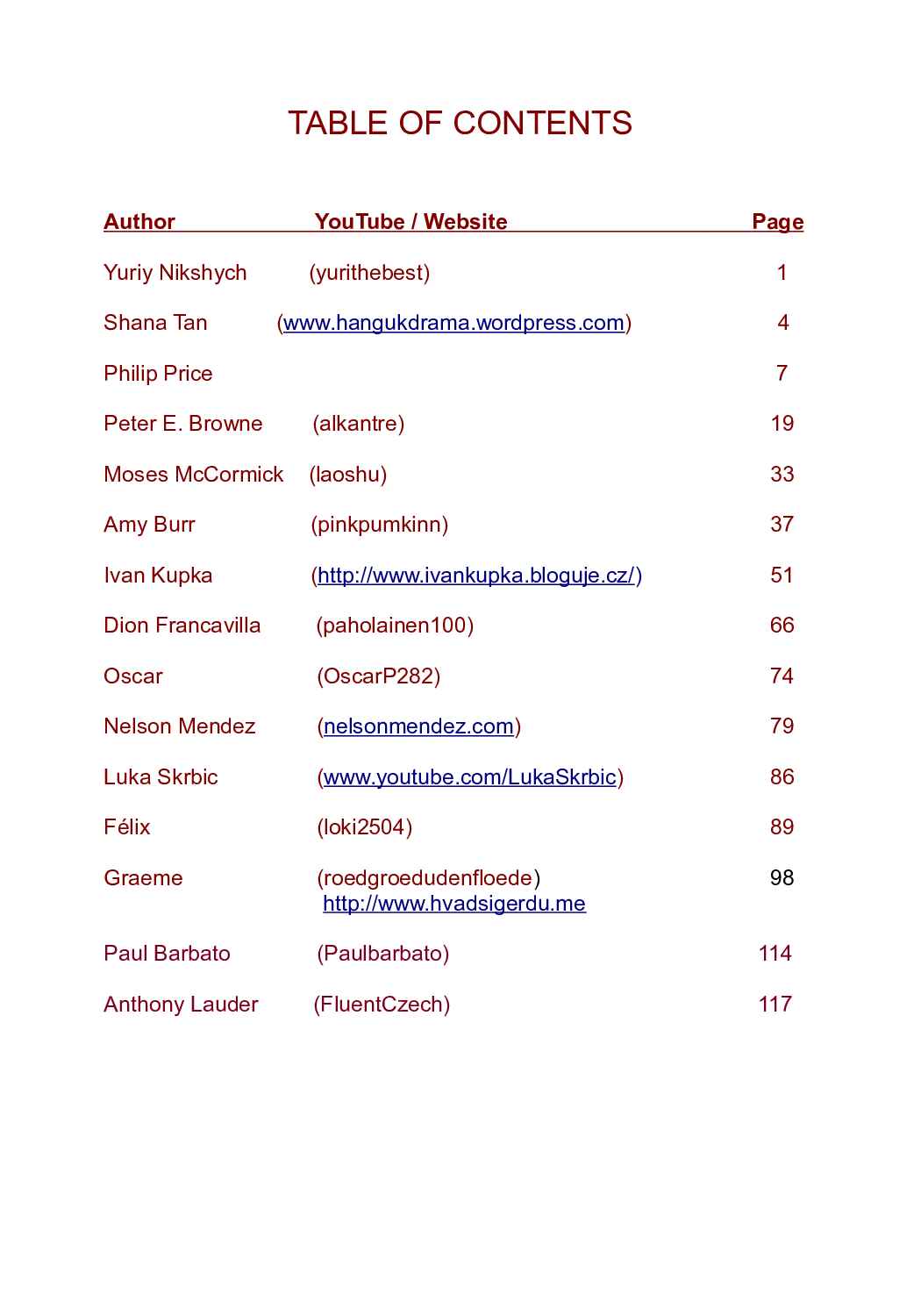 TABLE OF CONTENTS

Author YouTube / Website Page

Yuriy Nikshych (yurithebest) 1

Shana Tan (www.hangukdrama.wordpress.com) 4

Philip Price 7

Peter E. Browne (alkantre) 19

Moses McCormick (laoshu) 33

Amy Burr (pinkpumkinn) 37

Ivan Kupka (http://www.ivankupka.bloguje.cz/) 51

Dion Francavilla (paholainen100) 66

Oscar (OscarP282) 74

Nelson Mendez (nelsonmendez.com) 79

Luka Skrbic (www.youtube.com/LukaSkrbic) 86

Félix (loki2504) 89

Graeme (roedgroedudenfloede) 98
http://www.hvadsigerdu.me

Paul Barbato (Paulbarbato) 114

Anthony Lauder (FluentCzech) 117